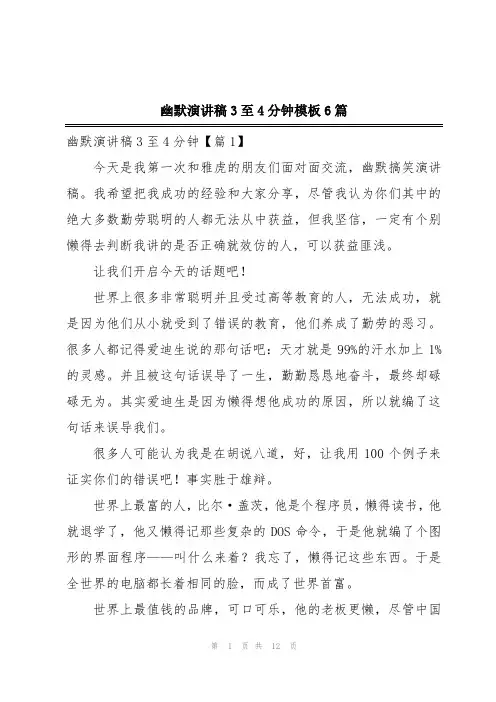 幽默演讲稿3至4分钟模板6篇

幽默演讲稿3至4分钟【篇1】

今天是我第一次和雅虎的朋友们面对面交流，幽默搞笑演讲稿。我希望把我成功的经验和大家分享，尽管我认为你们其中的绝大多数勤劳聪明的人都无法从中获益，但我坚信，一定有个别懒得去判断我讲的是否正确就效仿的人，可以获益匪浅。

让我们开启今天的话题吧！

世界上很多非常聪明并且受过高等教育的人，无法成功，就是因为他们从小就受到了错误的教育，他们养成了勤劳的恶习。很多人都记得爱迪生说的那句话吧：天才就是99%的汗水加上1%的灵感。并且被这句话误导了一生，勤勤恳恳地奋斗，最终却碌碌无为。其实爱迪生是因为懒得想他成功的原因，所以就编了这句话来误导我们。

很多人可能认为我是在胡说八道，好，让我用100个例子来证实你们的错误吧！事实胜于雄辩。

世界上最富的人，比尔·盖茨，他是个程序员，懒得读书，他就退学了，他又懒得记那些复杂的DOS命令，于是他就编了个图形的界面程序——叫什么来着？我忘了，懒得记这些东西。于是全世界的电脑都长着相同的脸，而成了世界首富。

世界上最值钱的品牌，可口可乐，他的老板更懒，尽管中国

第 1 页 共 12 页